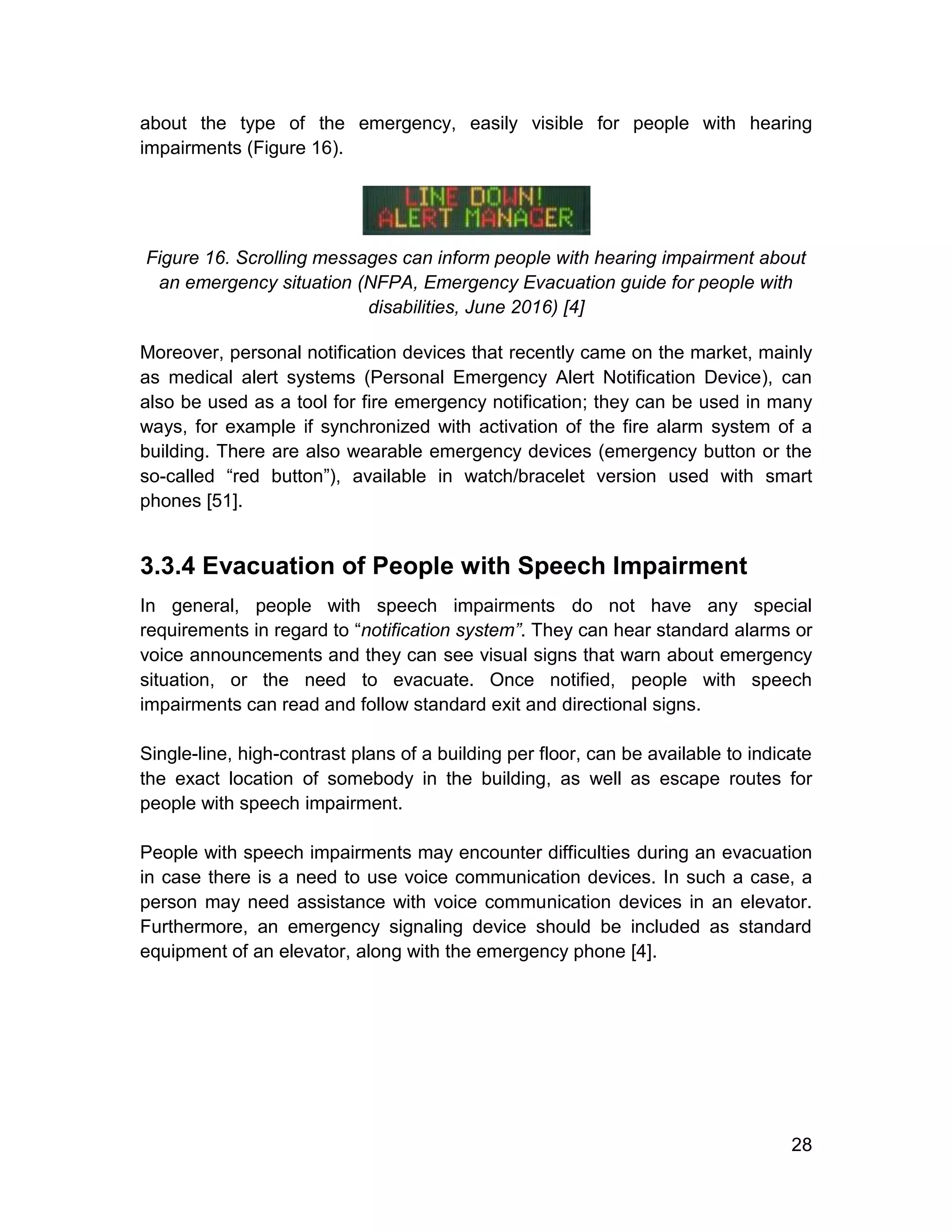 about the type of the emergency, easily visible for people with hearing impairments (Figure 16).

LINE DOWN!
ALERT MANAGER

Figure 16. Scrolling messages can inform people with hearing impairment about an emergency situation (NFPA, Emergency Evacuation guide for people with disabilities, June 2016) [4]

Moreover, personal notification devices that recently came on the market, mainly as medical alert systems (Personal Emergency Alert Notification Device), can also be used as a tool for fire emergency notification; they can be used in many ways, for example if synchronized with activation of the fire alarm system of a building. There are also wearable emergency devices (emergency button or the so-called “red button”), available in watch/bracelet version used with smart phones [51].

3.3.4 Evacuation of People with Speech Impairment

In general, people with speech impairments do not have any special requirements in regard to “notification system”. They can hear standard alarms or voice announcements and they can see visual signs that warn about emergency situation, or the need to evacuate. Once notified, people with speech impairments can read and follow standard exit and directional signs.

Single-line, high-contrast plans of a building per floor, can be available to indicate the exact location of somebody in the building, as well as escape routes for people with speech impairment.

People with speech impairments may encounter difficulties during an evacuation in case there is a need to use voice communication devices. In such a case, a person may need assistance with voice communication devices in an elevator. Furthermore, an emergency signaling device should be included as standard equipment of an elevator, along with the emergency phone [4].

28